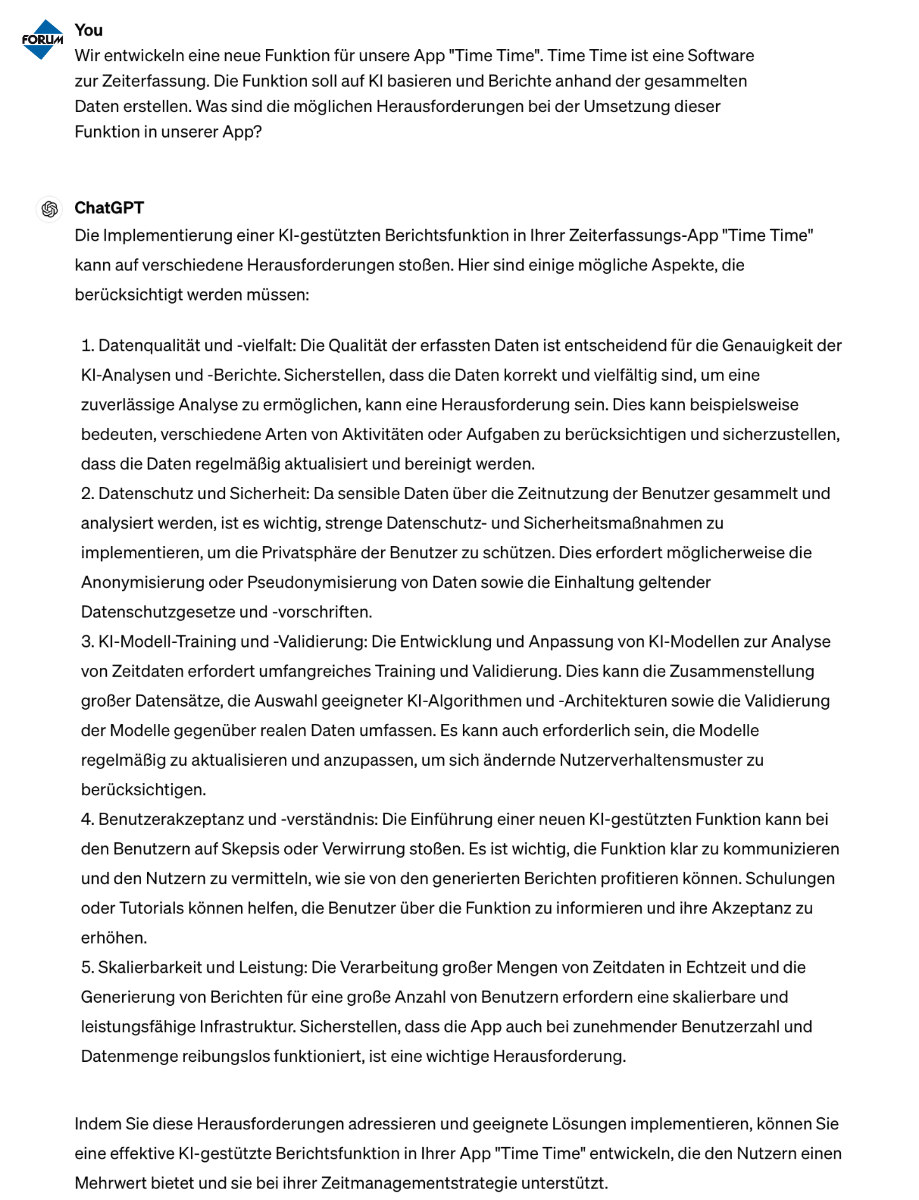 FORUM

You
Wir entwickeln eine neue Funktion für unsere App "Time Time". Time Time ist eine Software zur Zeiterfassung. Die Funktion soll auf KI basieren und Berichte anhand der gesammelten Daten erstellen. Was sind die möglichen Herausforderungen bei der Umsetzung dieser Funktion in unserer App?

ChatGPT
Die Implementierung einer KI-gestützten Berichtsfunktion in Ihrer Zeiterfassungs-App "Time Time" kann auf verschiedene Herausforderungen stoßen. Hier sind einige mögliche Aspekte, die berücksichtigt werden müssen:

1. Datenqualität und -vielfalt: Die Qualität der erfassten Daten ist entscheidend für die Genauigkeit der KI-Analysen und -Berichte. Sicherstellen, dass die Daten korrekt und vielfältig sind, um eine zuverlässige Analyse zu ermöglichen, kann eine Herausforderung sein. Dies kann beispielsweise bedeuten, verschiedene Arten von Aktivitäten oder Aufgaben zu berücksichtigen und sicherzustellen, dass die Daten regelmäßig aktualisiert und bereinigt werden.
2. Datenschutz und Sicherheit: Da sensible Daten über die Zeitnutzung der Benutzer gesammelt und analysiert werden, ist es wichtig, strenge Datenschutz- und Sicherheitsmaßnahmen zu implementieren, um die Privatsphäre der Benutzer zu schützen. Dies erfordert möglicherweise die Anonymisierung oder Pseudonymisierung von Daten sowie die Einhaltung geltender Datenschutzgesetze und -vorschriften.
3. KI-Modell-Training und -Validierung: Die Entwicklung und Anpassung von KI-Modellen zur Analyse von Zeitdaten erfordert umfangreiches Training und Validierung. Dies kann die Zusammenstellung großer Datensätze, die Auswahl geeigneter KI-Algorithmen und -Architekturen sowie die Validierung der Modelle gegenüber realen Daten umfassen. Es kann auch erforderlich sein, die Modelle regelmäßig zu aktualisieren und anzupassen, um sich ändernde Nutzerverhaltensmuster zu berücksichtigen.
4. Benutzerakzeptanz und -verständnis: Die Einführung einer neuen KI-gestützten Funktion kann bei den Benutzern auf Skepsis oder Verwirrung stoßen. Es ist wichtig, die Funktion klar zu kommunizieren und den Nutzern zu vermitteln, wie sie von den generierten Berichten profitieren können. Schulungen oder Tutorials können helfen, die Benutzer über die Funktion zu informieren und ihre Akzeptanz zu erhöhen.
5. Skalierbarkeit und Leistung: Die Verarbeitung großer Mengen von Zeitdaten in Echtzeit und die Generierung von Berichten für eine große Anzahl von Benutzern erfordern eine skalierbare und leistungsfähige Infrastruktur. Sicherstellen, dass die App auch bei zunehmender Benutzerzahl und Datenmenge reibungslos funktioniert, ist eine wichtige Herausforderung.

Indem Sie diese Herausforderungen adressieren und geeignete Lösungen implementieren, können Sie eine effektive KI-gestützte Berichtsfunktion in Ihrer App "Time Time" entwickeln, die den Nutzern einen Mehrwert bietet und sie bei ihrer Zeitmanagementstrategie unterstützt.